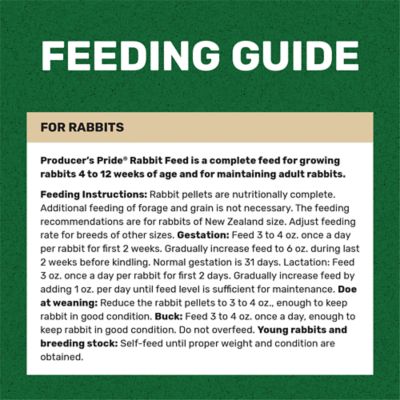 FEEDING GUIDE

FOR RABBITS

Producer's Pride® Rabbit Feed is a complete feed for growing rabbits 4 to 12 weeks of age and for maintaining adult rabbits.

Feeding Instructions: Rabbit pellets are nutritionally complete. Additional feeding of forage and grain is not necessary. The feeding recommendations are for rabbits of New Zealand size. Adjust feeding rate for breeds of other sizes. Gestation: Feed 3 to 4 oz. once a day per rabbit for first 2 weeks. Gradually increase feed to 6 oz. during last 2 weeks before kindling. Normal gestation is 31 days. Lactation: Feed 3 oz. once a day per rabbit for first 2 days. Gradually increase feed by adding 1 oz. per day until feed level is sufficient for maintenance. Doe at weaning: Reduce the rabbit pellets to 3 to 4 oz., enough to keep rabbit in good condition. Buck: Feed 3 to 4 oz. once a day, enough to keep rabbit in good condition. Do not overfeed. Young rabbits and breeding stock: Self-feed until proper weight and condition are obtained.